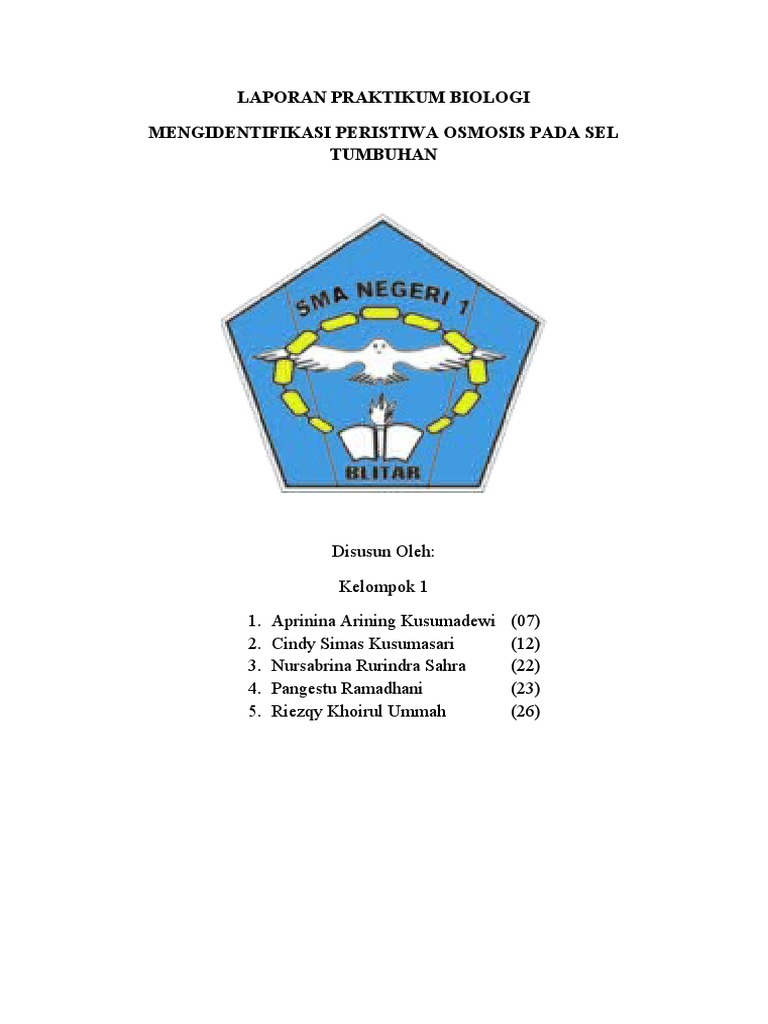 LAPORAN PRAKTIKUM BIOLOGI

MENGIDENTIFIKASI PERISTIWA OSMOSIS PADA SEL TUMBUHAN

SMA NEGERI 1

BLITAR

Disusun Oleh:

Kelompok 1

1. Aprinina Arining Kusumadewi (07)
2. Cindy Simas Kusumasari (12)
3. Nursabrina Rurindra Sahra (22)
4. Pangestu Ramadhani (23)
5. Riezqy Khoirul Ummah (26)